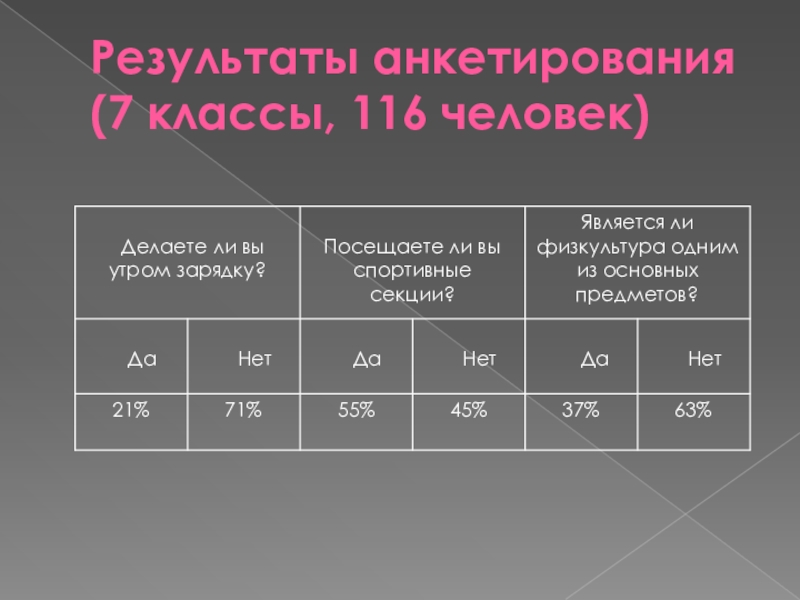 Результаты анкетирования (7 классы, 116 человек)

| Делаете ли вы утром зарядку? | | Посещаете ли вы спортивные секции? | | Является ли физкультура одним из основных предметов? | |
|---|---|---|---|---|---|
| Да | Нет | Да | Нет | Да | Нет |
| 21% | 71% | 55% | 45% | 37% | 63% |